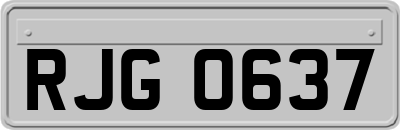 RJG 0637